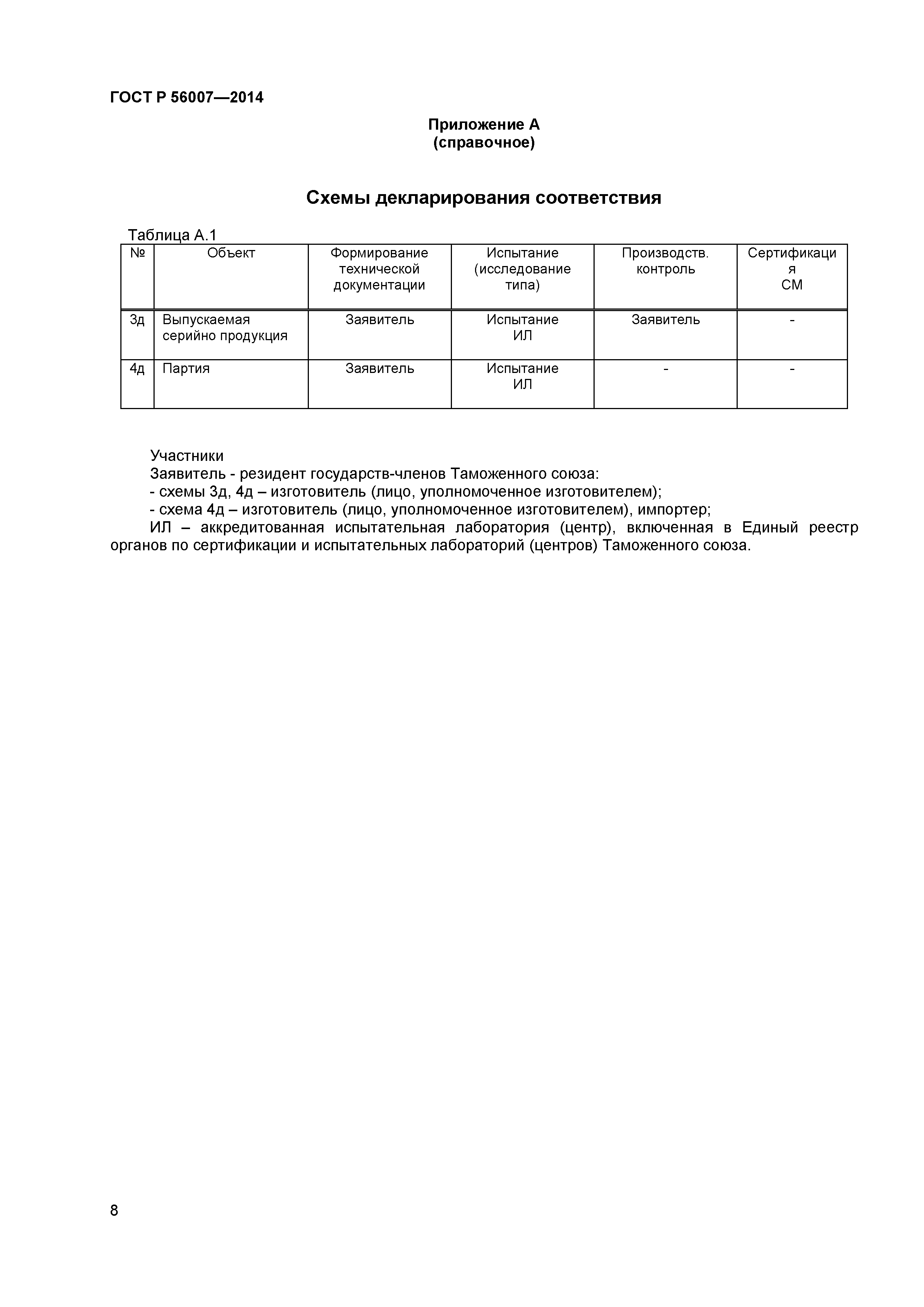 ГОСТ Р 56007—2014

Приложение А
(справочное)

Схемы декларирования соответствия

Таблица А.1

| № | Объект | Формирование технической документации | Испытание (исследование типа) | Производств. контроль | Сертификация СМ |
|---|---|---|---|---|---|
| 3д | Выпускаемая серийно продукция | Заявитель | Испытание ИЛ | Заявитель | - |
| 4д | Партия | Заявитель | Испытание ИЛ | - | - |

Участники
Заявитель - резидент государств-членов Таможенного союза:
- схемы 3д, 4д – изготовитель (лицо, уполномоченное изготовителем);
- схема 4д – изготовитель (лицо, уполномоченное изготовителем), импортер;
ИЛ – аккредитованная испытательная лаборатория (центр), включенная в Единый реестр органов по сертификации и испытательных лабораторий (центров) Таможенного союза.

8